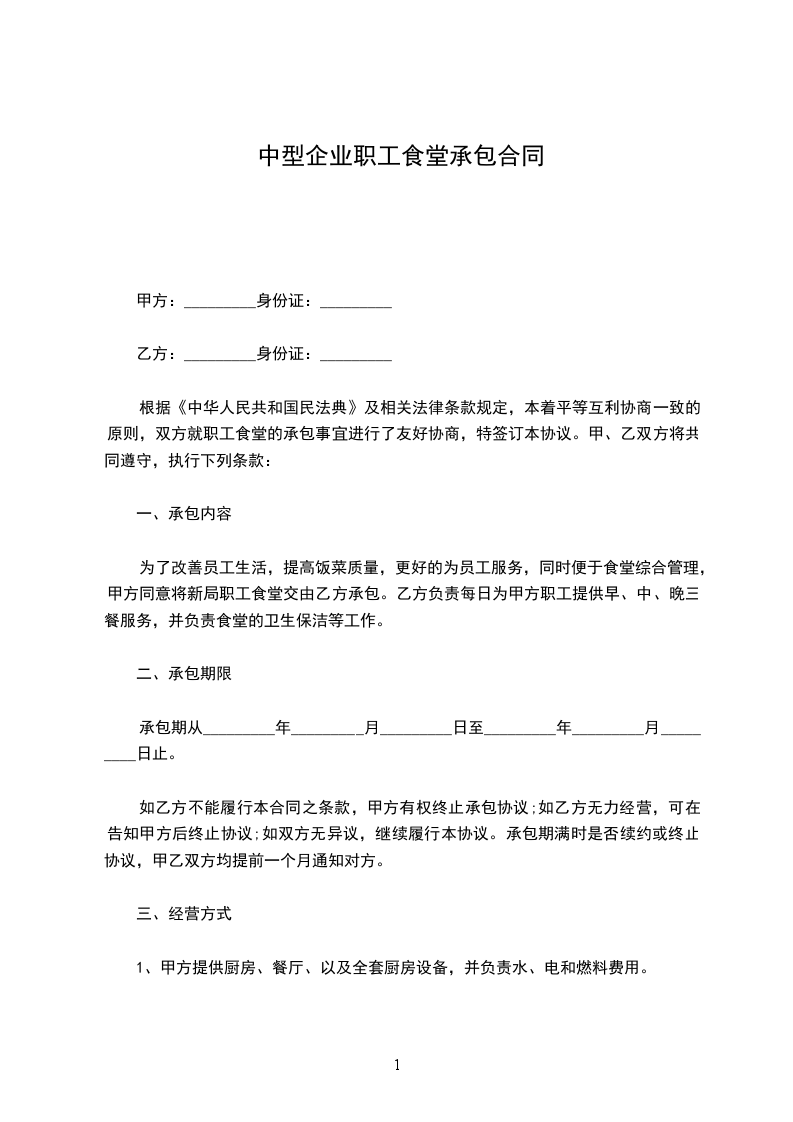 中型企业职工食堂承包合同

甲方：_________身份证：_________

乙方：_________身份证：_________

根据《中华人民共和国民法典》及相关法律条款规定，本着平等互利协商一致的原则，双方就职工食堂的承包事宜进行了友好协商，特签订本协议。甲、乙双方将共同遵守，执行下列条款：

一、承包内容

为了改善员工生活，提高饭菜质量，更好的为员工服务，同时便于食堂综合管理，甲方同意将新局职工食堂交由乙方承包。乙方负责每日为甲方职工提供早、中、晚三餐服务，并负责食堂的卫生保洁等工作。

二、承包期限

承包期从_________年_________月_________日至_________年_________月_________日止。

如乙方不能履行本合同之条款，甲方有权终止承包协议;如乙方无力经营，可在告知甲方后终止协议;如双方无异议，继续履行本协议。承包期满时是否续约或终止协议，甲乙双方均提前一个月通知对方。

三、经营方式

1、甲方提供厨房、餐厅、以及全套厨房设备，并负责水、电和燃料费用。

1